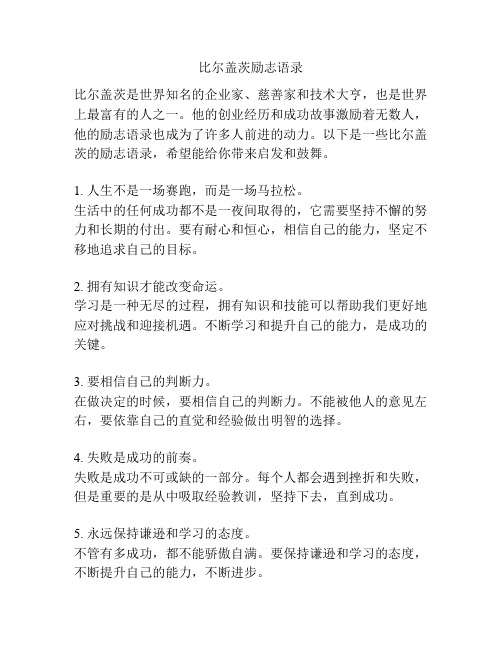 比尔盖茨励志语录

比尔盖茨是世界知名的企业家、慈善家和技术大亨，也是世界上最富有的人之一。他的创业经历和成功故事激励着无数人，他的励志语录也成为了许多人前进的动力。以下是一些比尔盖茨的励志语录，希望能给你带来启发和鼓舞。

1. 人生不是一场赛跑，而是一场马拉松。
生活中的任何成功都不是一夜间取得的，它需要坚持不懈的努力和长期的付出。要有耐心和恒心，相信自己的能力，坚定不移地追求自己的目标。

2. 拥有知识才能改变命运。
学习是一种无尽的过程，拥有知识和技能可以帮助我们更好地应对挑战和迎接机遇。不断学习和提升自己的能力，是成功的关键。

3. 要相信自己的判断力。
在做决定的时候，要相信自己的判断力。不能被他人的意见左右，要依靠自己的直觉和经验做出明智的选择。

4. 失败是成功的前奏。
失败是成功不可或缺的一部分。每个人都会遇到挫折和失败，但是重要的是从中吸取经验教训，坚持下去，直到成功。

5. 永远保持谦逊和学习的态度。
不管有多成功，都不能骄傲自满。要保持谦逊和学习的态度，不断提升自己的能力，不断进步。